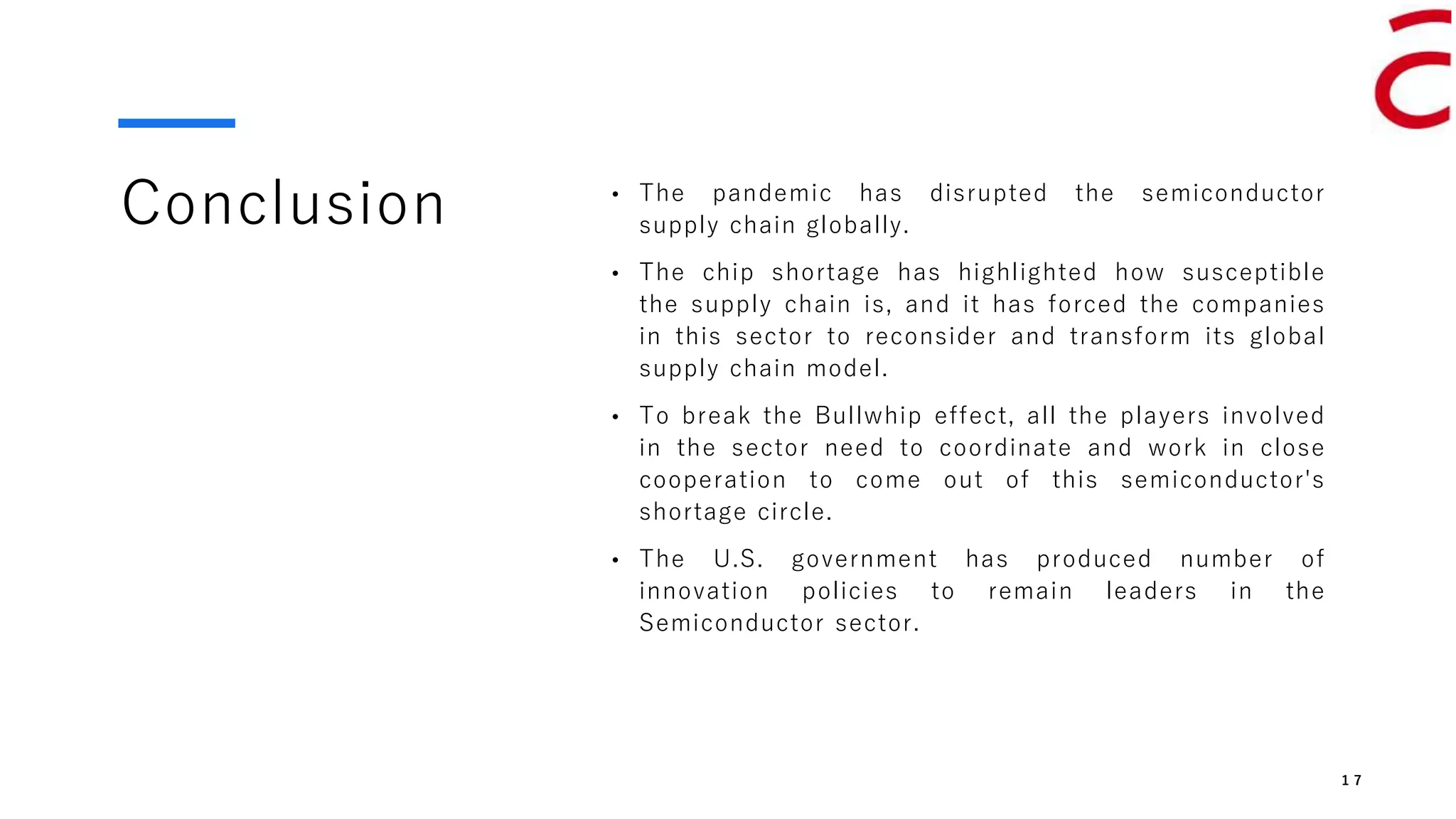 Conclusion

• The pandemic has disrupted the semiconductor supply chain globally.

• The chip shortage has highlighted how susceptible the supply chain is, and it has forced the companies in this sector to reconsider and transform its global supply chain model.

• To break the Bullwhip effect, all the players involved in the sector need to coordinate and work in close cooperation to come out of this semiconductor's shortage circle.

• The U.S. government has produced number of innovation policies to remain leaders in the Semiconductor sector.

17